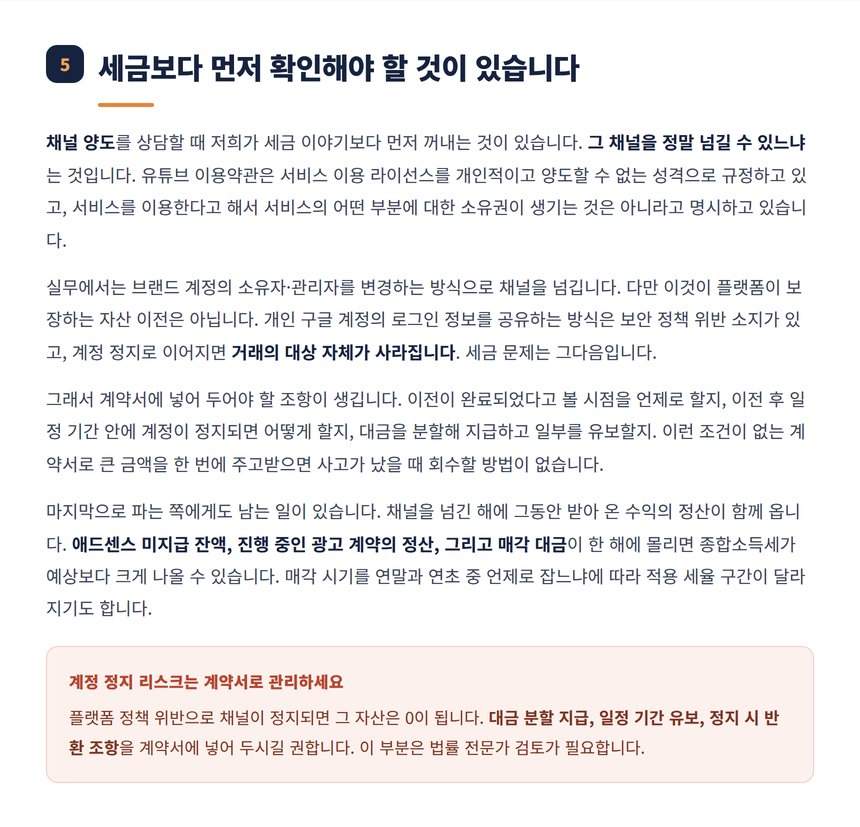 5 세금보다 먼저 확인해야 할 것이 있습니다

채널 양도를 상담할 때 저희가 세금 이야기보다 먼저 꺼내는 것이 있습니다. 그 채널을 정말 넘길 수 있느냐는 것입니다. 유튜브 이용약관은 서비스 이용 라이선스를 개인적이고 양도할 수 없는 성격으로 규정하고 있고, 서비스를 이용한다고 해서 서비스의 어떤 부분에 대한 소유권이 생기는 것은 아니라고 명시하고 있습니다.

실무에서는 브랜드 계정의 소유자·관리자를 변경하는 방식으로 채널을 넘깁니다. 다만 이것이 플랫폼이 보장하는 자산 이전은 아닙니다. 개인 구글 계정의 로그인 정보를 공유하는 방식은 보안 정책 위반 소지가 있고, 계정 정지로 이어지면 거래의 대상 자체가 사라집니다. 세금 문제는 그다음입니다.

그래서 계약서에 넣어 두어야 할 조항이 생깁니다. 이전이 완료되었다고 볼 시점을 언제로 할지, 이전 후 일정 기간 안에 계정이 정지되면 어떻게 할지, 대금을 분할해 지급하고 일부를 유보할지. 이런 조건이 없는 계약서로 큰 금액을 한 번에 주고받으면 사고가 났을 때 회수할 방법이 없습니다.

마지막으로 파는 쪽에게도 남는 일이 있습니다. 채널을 넘긴 해에 그동안 받아 온 수익의 정산이 함께 옵니다. 애드센스 미지급 잔액, 진행 중인 광고 계약의 정산, 그리고 매각 대금이 한 해에 몰리면 종합소득세가 예상보다 크게 나올 수 있습니다. 매각 시기를 연말과 연초 중 언제로 잡느냐에 따라 적용 세율 구간이 달라지기도 합니다.

계정 정지 리스크는 계약서로 관리하세요

플랫폼 정책 위반으로 채널이 정지되면 그 자산은 0이 됩니다. 대금 분할 지급, 일정 기간 유보, 정지 시 반환 조항을 계약서에 넣어 두시길 권합니다. 이 부분은 법률 전문가 검토가 필요합니다.